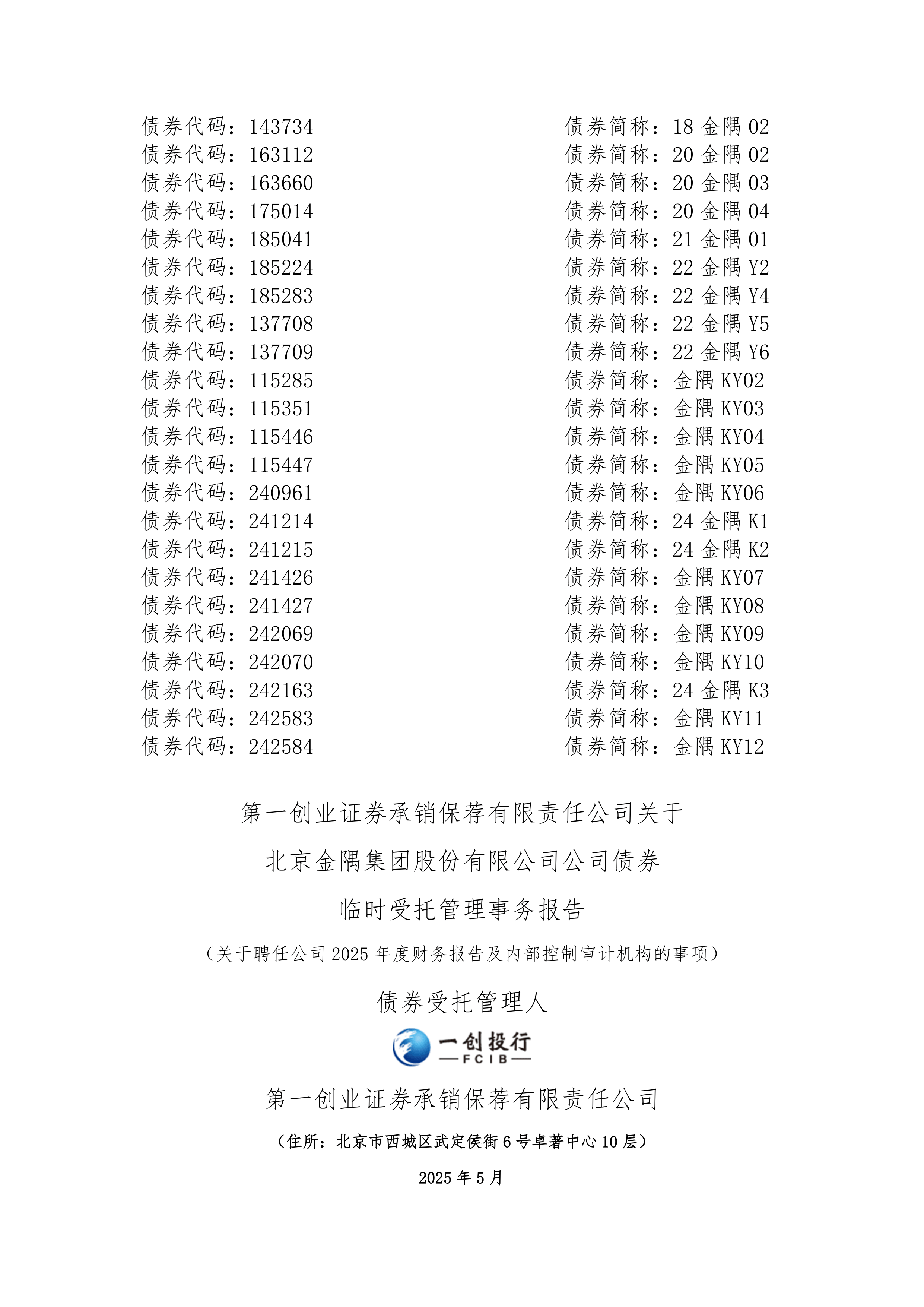 债券代码：143734　　债券简称：18 金隅 02
债券代码：163112　　债券简称：20 金隅 02
债券代码：163660　　债券简称：20 金隅 03
债券代码：175014　　债券简称：20 金隅 04
债券代码：185041　　债券简称：21 金隅 01
债券代码：185224　　债券简称：22 金隅 Y2
债券代码：185283　　债券简称：22 金隅 Y4
债券代码：137708　　债券简称：22 金隅 Y5
债券代码：137709　　债券简称：22 金隅 Y6
债券代码：115285　　债券简称：金隅 KY02
债券代码：115351　　债券简称：金隅 KY03
债券代码：115446　　债券简称：金隅 KY04
债券代码：115447　　债券简称：金隅 KY05
债券代码：240961　　债券简称：金隅 KY06
债券代码：241214　　债券简称：24 金隅 K1
债券代码：241215　　债券简称：24 金隅 K2
债券代码：241426　　债券简称：金隅 KY07
债券代码：241427　　债券简称：金隅 KY08
债券代码：242069　　债券简称：金隅 KY09
债券代码：242070　　债券简称：金隅 KY10
债券代码：242163　　债券简称：24 金隅 K3
债券代码：242583　　债券简称：金隅 KY11
债券代码：242584　　债券简称：金隅 KY12

第一创业证券承销保荐有限责任公司关于

北京金隅集团股份有限公司公司债券

临时受托管理事务报告

（关于聘任公司 2025 年度财务报告及内部控制审计机构的事项）

债券受托管理人

一创投行
FCIB

第一创业证券承销保荐有限责任公司

（住所：北京市西城区武定侯街 6 号卓著中心 10 层）

2025 年 5 月